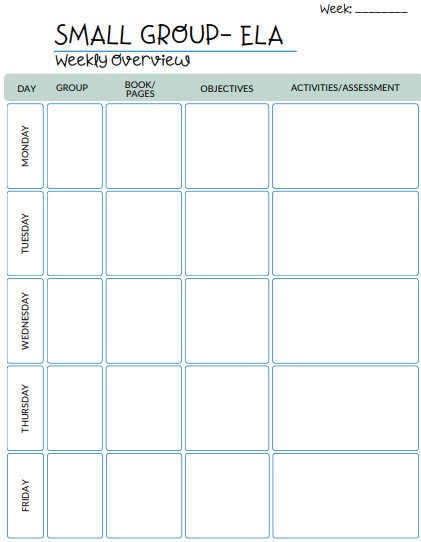 Week: ________

SMALL GROUP- ELA

Weekly Overview

| DAY | GROUP | BOOK/ PAGES | OBJECTIVES | ACTIVITIES/ASSESSMENT |
|---|---|---|---|---|
| MONDAY | | | | |
| TUESDAY | | | | |
| WEDNESDAY | | | | |
| THURSDAY | | | | |
| FRIDAY | | | | |